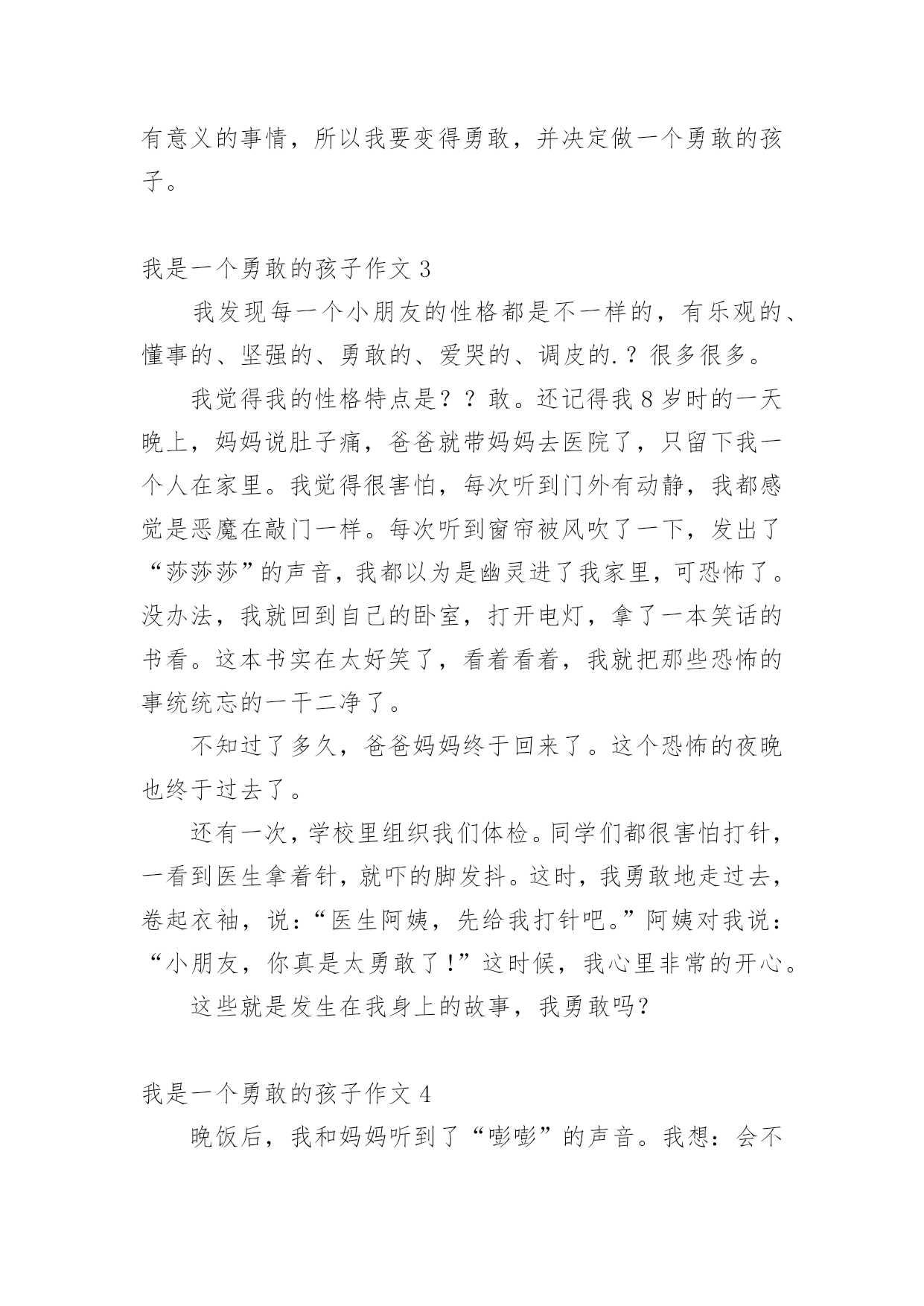 有意义的事情，所以我要变得勇敢，并决定做一个勇敢的孩子。

我是一个勇敢的孩子作文 3

我发现每一个小朋友的性格都是不一样的，有乐观的、懂事的、坚强的、勇敢的、爱哭的、调皮的.？很多很多。

我觉得我的性格特点是？？敢。还记得我 8 岁时的一天晚上，妈妈说肚子痛，爸爸就带妈妈去医院了，只留下我一个人在家里。我觉得很害怕，每次听到门外有动静，我都感觉是恶魔在敲门一样。每次听到窗帘被风吹了一下，发出了“莎莎莎”的声音，我都以为是幽灵进了我家里，可恐怖了。没办法，我就回到自己的卧室，打开电灯，拿了一本笑话的书看。这本书实在太好笑了，看着看着，我就把那些恐怖的事统统忘的一干二净了。

不知过了多久，爸爸妈妈终于回来了。这个恐怖的夜晚也终于过去了。

还有一次，学校里组织我们体检。同学们都很害怕打针，一看到医生拿着针，就吓的脚发抖。这时，我勇敢地走过去，卷起衣袖，说：“医生阿姨，先给我打针吧。”阿姨对我说：“小朋友，你真是太勇敢了！”这时候，我心里非常的开心。

这些就是发生在我身上的故事，我勇敢吗？

我是一个勇敢的孩子作文 4

晚饭后，我和妈妈听到了“嘭嘭”的声音。我想：会不